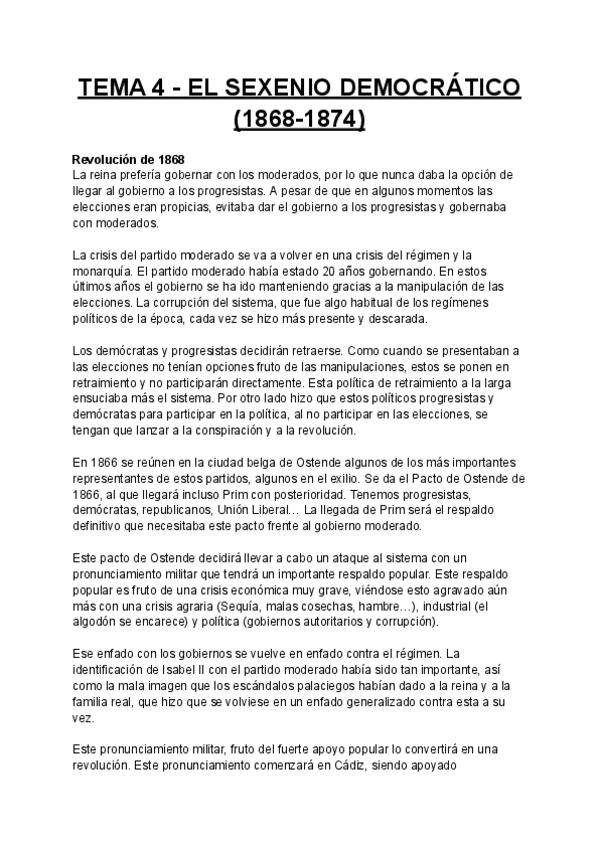 TEMA 4 - EL SEXENIO DEMOCRÁTICO (1868-1874)

Revolución de 1868
La reina prefería gobernar con los moderados, por lo que nunca daba la opción de llegar al gobierno a los progresistas. A pesar de que en algunos momentos las elecciones eran propicias, evitaba dar el gobierno a los progresistas y gobernaba con moderados.

La crisis del partido moderado se va a volver en una crisis del régimen y la monarquía. El partido moderado había estado 20 años gobernando. En estos últimos años el gobierno se ha ido manteniendo gracias a la manipulación de las elecciones. La corrupción del sistema, que fue algo habitual de los regímenes políticos de la época, cada vez se hizo más presente y descarada.

Los demócratas y progresistas decidirán retraerse. Como cuando se presentaban a las elecciones no tenían opciones fruto de las manipulaciones, estos se ponen en retraimiento y no participarán directamente. Esta política de retraimiento a la larga ensuciaba más el sistema. Por otro lado hizo que estos políticos progresistas y demócratas para participar en la política, al no participar en las elecciones, se tengan que lanzar a la conspiración y a la revolución.

En 1866 se reúnen en la ciudad belga de Ostende algunos de los más importantes representantes de estos partidos, algunos en el exilio. Se da el Pacto de Ostende de 1866, al que llegará incluso Prim con posterioridad. Tenemos progresistas, demócratas, republicanos, Unión Liberal… La llegada de Prim será el respaldo definitivo que necesitaba este pacto frente al gobierno moderado.

Este pacto de Ostende decidirá llevar a cabo un ataque al sistema con un pronunciamiento militar que tendrá un importante respaldo popular. Este respaldo popular es fruto de una crisis económica muy grave, viéndose esto agravado aún más con una crisis agraria (Sequía, malas cosechas, hambre…), industrial (el algodón se encarece) y política (gobiernos autoritarios y corrupción).

Ese enfado con los gobiernos se vuelve en enfado contra el régimen. La identificación de Isabel II con el partido moderado había sido tan importante, así como la mala imagen que los escándalos palaciegos habían dado a la reina y a la familia real, que hizo que se volviese en un enfado generalizado contra esta a su vez.

Este pronunciamiento militar, fruto del fuerte apoyo popular lo convertirá en una revolución. Este pronunciamiento comenzará en Cádiz, siendo apoyado